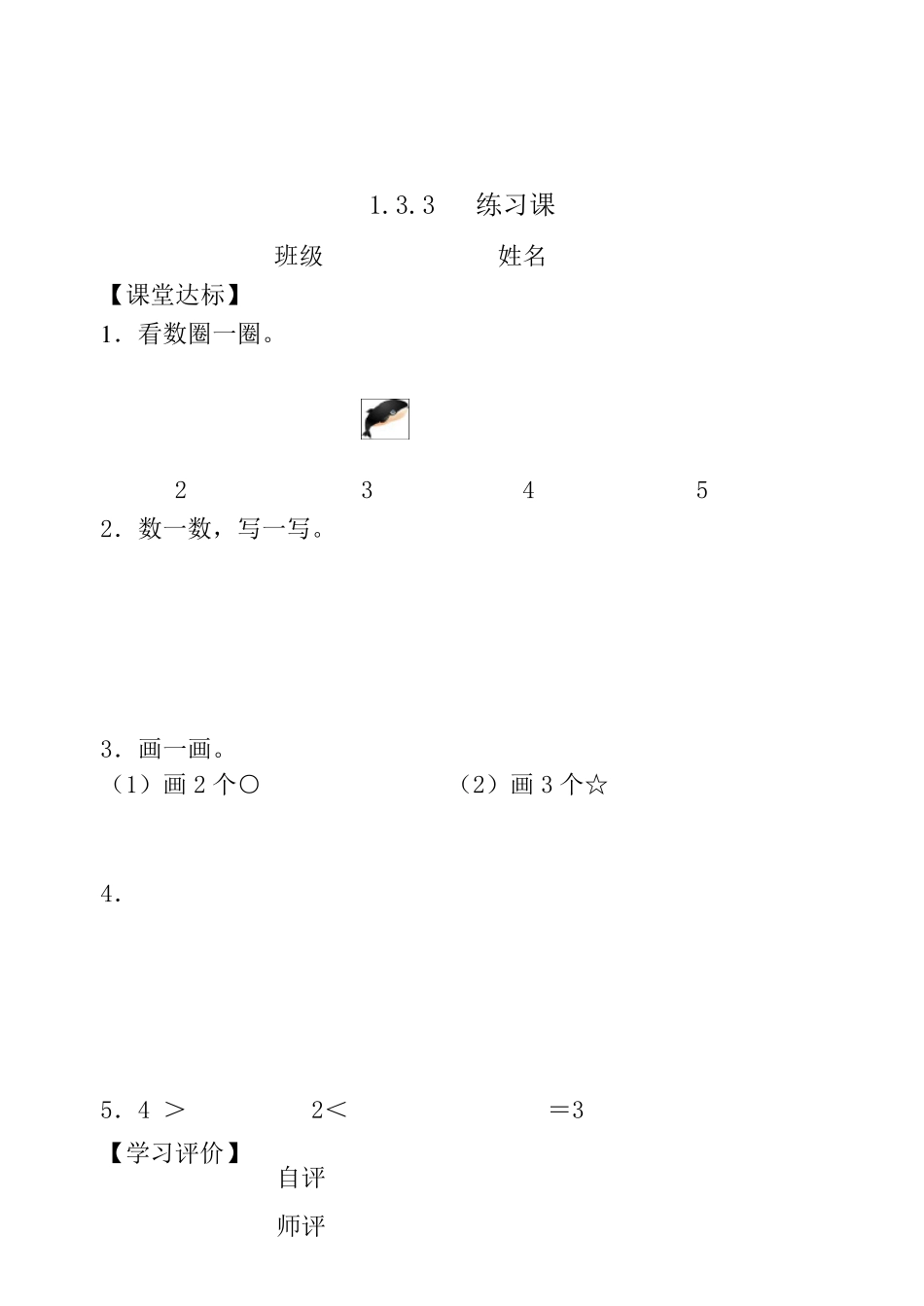 1.3.3　练习课

班级　　　　姓名

【课堂达标】

1．看数圈一圈。

2　　　3　　　4　　　5

2．数一数，写一写。

3．画一画。

（1）画 2 个○　　　（2）画 3 个☆

4．

5．4 ＞　　　2＜　　　＝3

【学习评价】

自评

师评